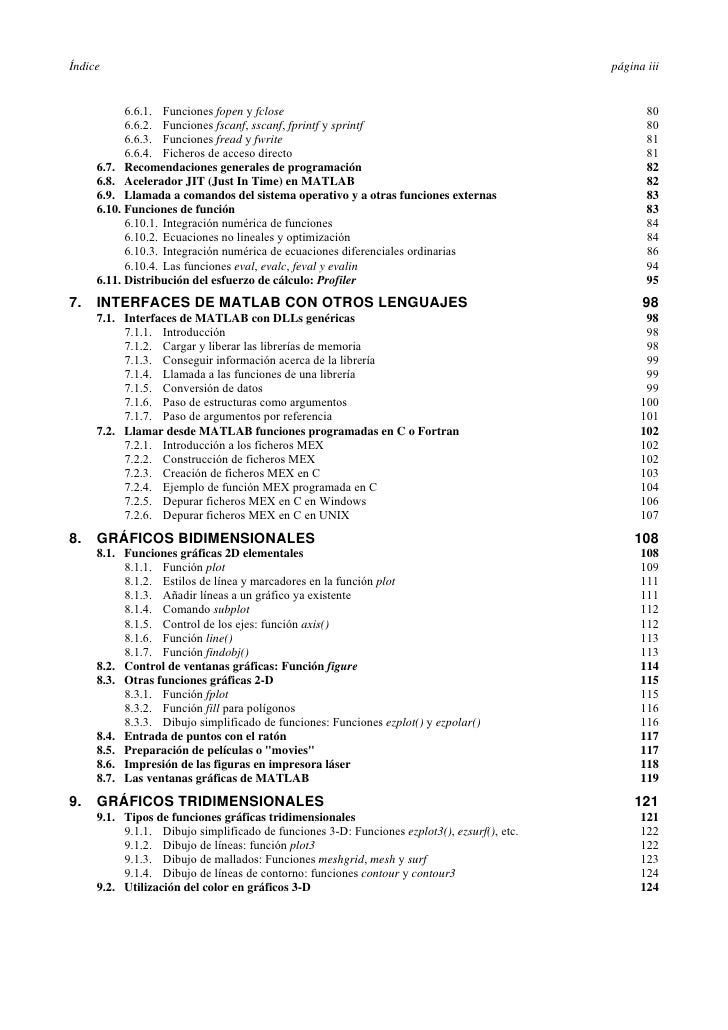 Índice página iii

6.6.1. Funciones fopen y fclose 80
6.6.2. Funciones fscanf, sscanf, fprintf y sprintf 80
6.6.3. Funciones fread y fwrite 81
6.6.4. Ficheros de acceso directo 81
6.7. Recomendaciones generales de programación 82
6.8. Acelerador JIT (Just In Time) en MATLAB 82
6.9. Llamada a comandos del sistema operativo y a otras funciones externas 83
6.10. Funciones de función 83
6.10.1. Integración numérica de funciones 84
6.10.2. Ecuaciones no lineales y optimización 84
6.10.3. Integración numérica de ecuaciones diferenciales ordinarias 86
6.10.4. Las funciones eval, evalc, feval y evalin 94
6.11. Distribución del esfuerzo de cálculo: Profiler 95

7. INTERFACES DE MATLAB CON OTROS LENGUAJES 98
7.1. Interfaces de MATLAB con DLLs genéricas 98
7.1.1. Introducción 98
7.1.2. Cargar y liberar las librerías de memoria 98
7.1.3. Conseguir información acerca de la librería 99
7.1.4. Llamada a las funciones de una librería 99
7.1.5. Conversión de datos 99
7.1.6. Paso de estructuras como argumentos 100
7.1.7. Paso de argumentos por referencia 101
7.2. Llamar desde MATLAB funciones programadas en C o Fortran 102
7.2.1. Introducción a los ficheros MEX 102
7.2.2. Construcción de ficheros MEX 102
7.2.3. Creación de ficheros MEX en C 103
7.2.4. Ejemplo de función MEX programada en C 104
7.2.5. Depurar ficheros MEX en C en Windows 106
7.2.6. Depurar ficheros MEX en C en UNIX 107

8. GRÁFICOS BIDIMENSIONALES 108
8.1. Funciones gráficas 2D elementales 108
8.1.1. Función plot 109
8.1.2. Estilos de línea y marcadores en la función plot 111
8.1.3. Añadir líneas a un gráfico ya existente 111
8.1.4. Comando subplot 112
8.1.5. Control de los ejes: función axis() 112
8.1.6. Función line() 113
8.1.7. Función findobj() 113
8.2. Control de ventanas gráficas: Función figure 114
8.3. Otras funciones gráficas 2-D 115
8.3.1. Función fplot 115
8.3.2. Función fill para polígonos 116
8.3.3. Dibujo simplificado de funciones: Funciones ezplot() y ezpolar() 116
8.4. Entrada de puntos con el ratón 117
8.5. Preparación de películas o "movies" 117
8.6. Impresión de las figuras en impresora láser 118
8.7. Las ventanas gráficas de MATLAB 119

9. GRÁFICOS TRIDIMENSIONALES 121
9.1. Tipos de funciones gráficas tridimensionales 121
9.1.1. Dibujo simplificado de funciones 3-D: Funciones ezplot3(), ezsurf(), etc. 122
9.1.2. Dibujo de líneas: función plot3 122
9.1.3. Dibujo de mallados: Funciones meshgrid, mesh y surf 123
9.1.4. Dibujo de líneas de contorno: funciones contour y contour3 124
9.2. Utilización del color en gráficos 3-D 124